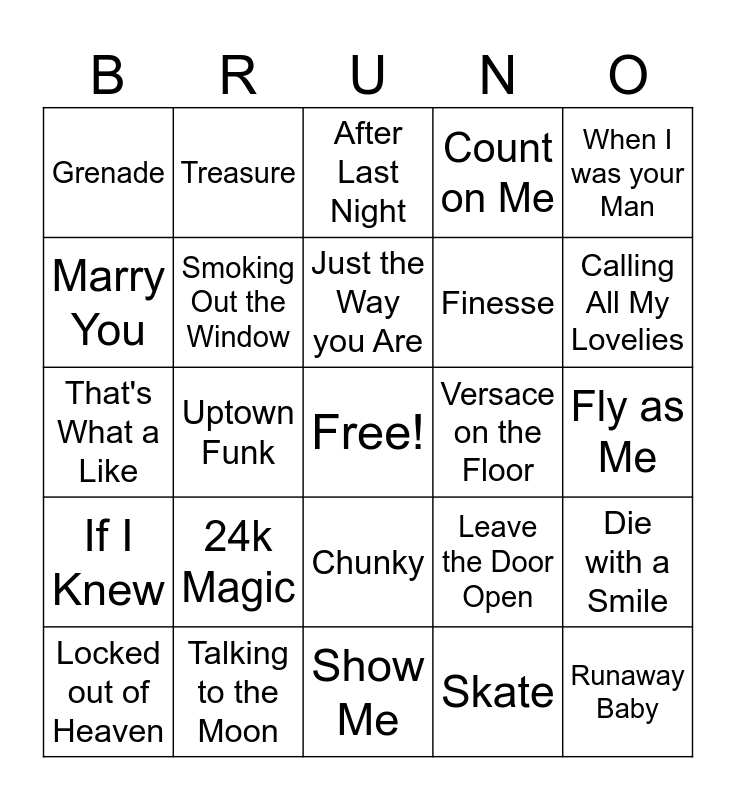 | B | R | U | N | O |
|---|---|---|---|---|
| Grenade | Treasure | After Last Night | Count on Me | When I was your Man |
| Marry You | Smoking Out the Window | Just the Way you Are | Finesse | Calling All My Lovelies |
| That's What a Like | Uptown Funk | Free! | Versace on the Floor | Fly as Me |
| If I Knew | 24k Magic | Chunky | Leave the Door Open | Die with a Smile |
| Locked out of Heaven | Talking to the Moon | Show Me | Skate | Runaway Baby |